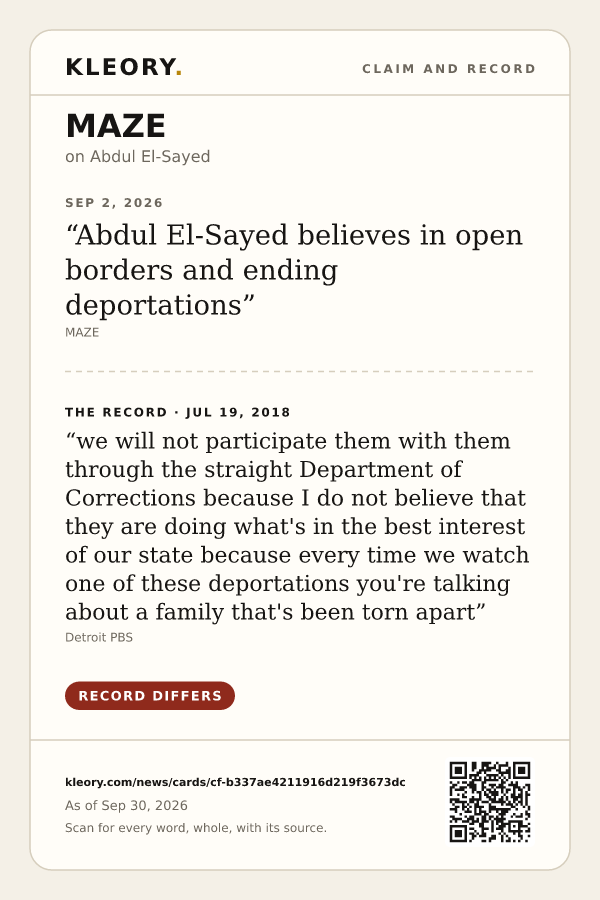 KLEORY.

CLAIM AND RECORD

MAZE

on Abdul El-Sayed

SEP 2, 2026

“Abdul El-Sayed believes in open borders and ending deportations”

MAZE

THE RECORD · JUL 19, 2018

“we will not participate them with them through the straight Department of Corrections because I do not believe that they are doing what's in the best interest of our state because every time we watch one of these deportations you're talking about a family that's been torn apart”

Detroit PBS

RECORD DIFFERS

kleory.com/news/cards/cf-b337ae4211916d219f3673dc

As of Sep 30, 2026

Scan for every word, whole, with its source.